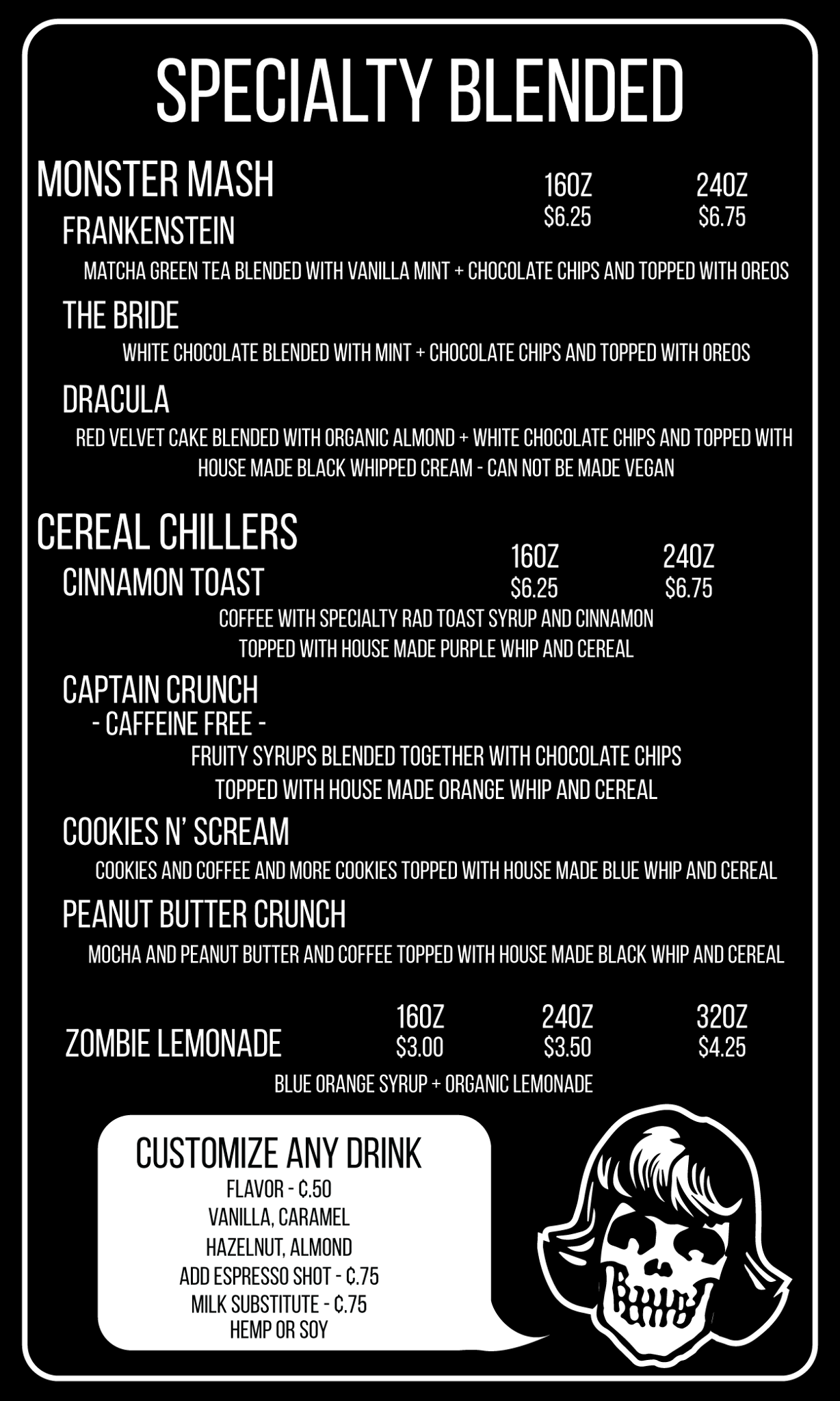 SPECIALTY BLENDED

MONSTER MASH

16OZ $6.25

24OZ $6.75

FRANKENSTEIN

MATCHA GREEN TEA BLENDED WITH VANILLA MINT + CHOCOLATE CHIPS AND TOPPED WITH OREOS

THE BRIDE

WHITE CHOCOLATE BLENDED WITH MINT + CHOCOLATE CHIPS AND TOPPED WITH OREOS

DRACULA

RED VELVET CAKE BLENDED WITH ORGANIC ALMOND + WHITE CHOCOLATE CHIPS AND TOPPED WITH HOUSE MADE BLACK WHIPPED CREAM - CAN NOT BE MADE VEGAN

CEREAL CHILLERS

16OZ $6.25

24OZ $6.75

CINNAMON TOAST

COFFEE WITH SPECIALTY RAD TOAST SYRUP AND CINNAMON TOPPED WITH HOUSE MADE PURPLE WHIP AND CEREAL

CAPTAIN CRUNCH
- CAFFEINE FREE -

FRUITY SYRUPS BLENDED TOGETHER WITH CHOCOLATE CHIPS TOPPED WITH HOUSE MADE ORANGE WHIP AND CEREAL

COOKIES N' SCREAM

COOKIES AND COFFEE AND MORE COOKIES TOPPED WITH HOUSE MADE BLUE WHIP AND CEREAL

PEANUT BUTTER CRUNCH

MOCHA AND PEANUT BUTTER AND COFFEE TOPPED WITH HOUSE MADE BLACK WHIP AND CEREAL

ZOMBIE LEMONADE

16OZ $3.00

24OZ $3.50

32OZ $4.25

BLUE ORANGE SYRUP + ORGANIC LEMONADE

CUSTOMIZE ANY DRINK
FLAVOR - ¢.50
VANILLA, CARAMEL
HAZELNUT, ALMOND
ADD ESPRESSO SHOT - ¢.75
MILK SUBSTITUTE - ¢.75
HEMP OR SOY